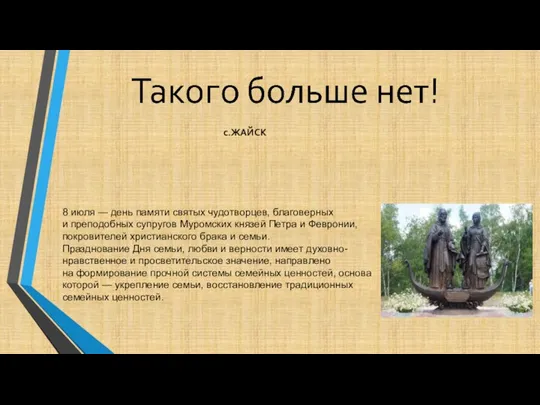 Такого больше нет!

с.ЖАЙСК

8 июля — день памяти святых чудотворцев, благоверных и преподобных супругов Муромских князей Петра и Февронии, покровителей христианского брака и семьи.
Празднование Дня семьи, любви и верности имеет духовно-нравственное и просветительское значение, направлено на формирование прочной системы семейных ценностей, основа которой — укрепление семьи, восстановление традиционных семейных ценностей.